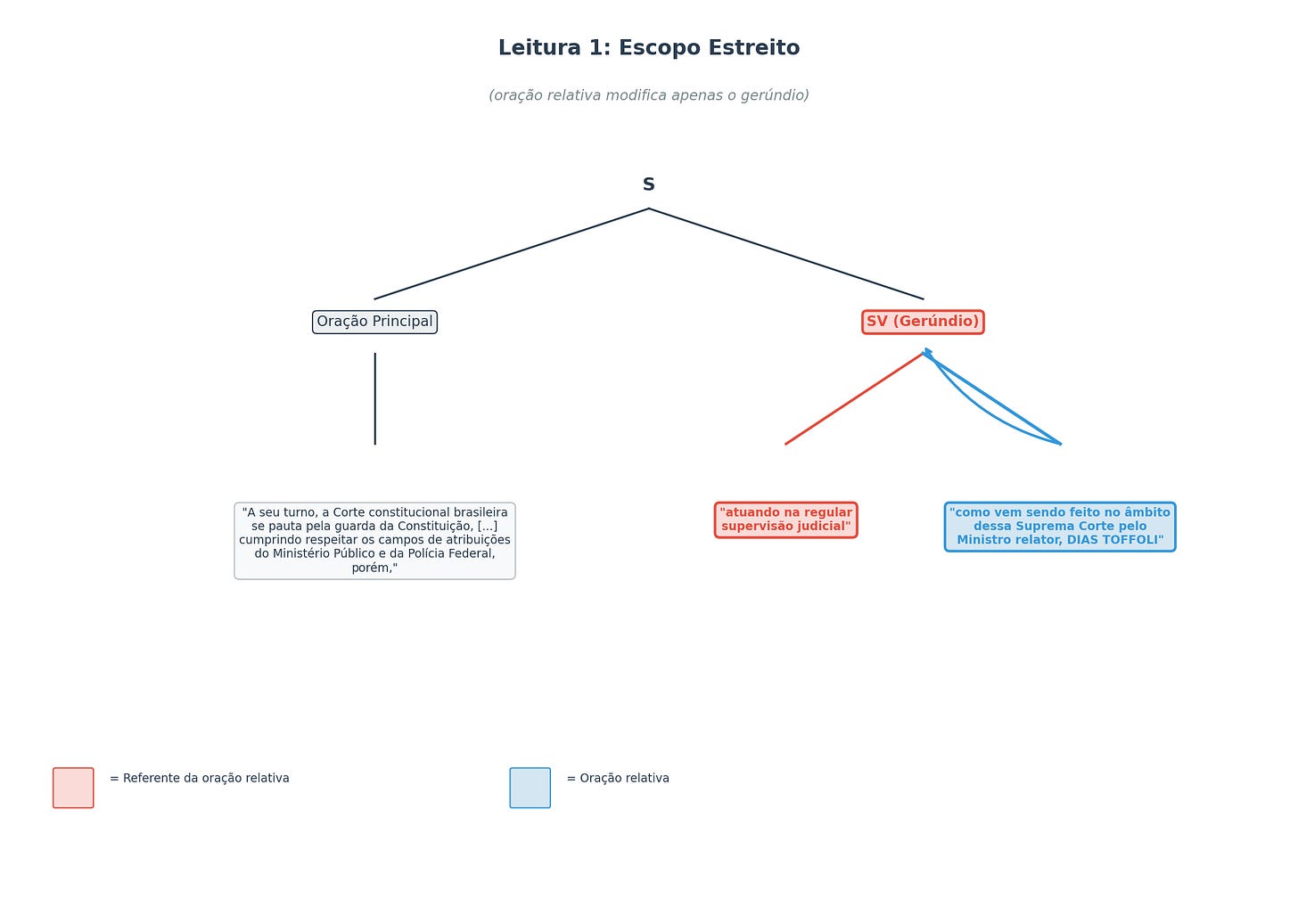 Leitura 1: Escopo Estreito

(oração relativa modifica apenas o gerúndio)

S

Oração Principal

SV (Gerúndio)

"A seu turno, a Corte constitucional brasileira se pauta pela guarda da Constituição, [...] cumprindo respeitar os campos de atribuições do Ministério Público e da Polícia Federal, porém,"

"atuando na regular supervisão judicial"

"como vem sendo feito no âmbito dessa Suprema Corte pelo Ministro relator, DIAS TOFFOLI"

= Referente da oração relativa

= Oração relativa